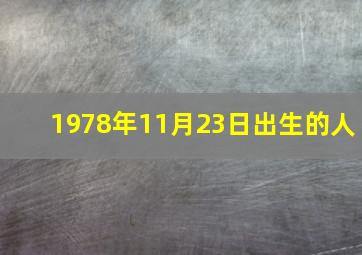 1978年11月23日出生的人